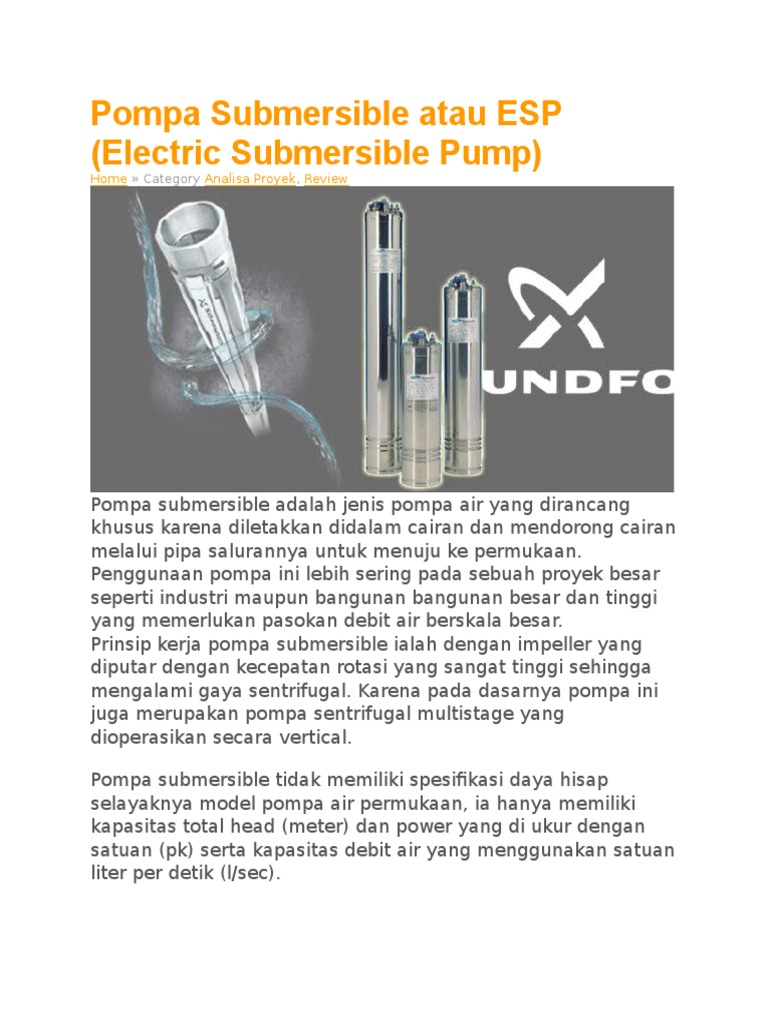 Pompa Submersible atau ESP (Electric Submersible Pump)

Home » Category Analisa Proyek, Review

UNDFO

Pompa submersible adalah jenis pompa air yang dirancang khusus karena diletakkan didalam cairan dan mendorong cairan melalui pipa salurannya untuk menuju ke permukaan. Penggunaan pompa ini lebih sering pada sebuah proyek besar seperti industri maupun bangunan bangunan besar dan tinggi yang memerlukan pasokan debit air berskala besar.
Prinsip kerja pompa submersible ialah dengan impeller yang diputar dengan kecepatan rotasi yang sangat tinggi sehingga mengalami gaya sentrifugal. Karena pada dasarnya pompa ini juga merupakan pompa sentrifugal multistage yang dioperasikan secara vertical.

Pompa submersible tidak memiliki spesifikasi daya hisap selayaknya model pompa air permukaan, ia hanya memiliki kapasitas total head (meter) dan power yang di ukur dengan satuan (pk) serta kapasitas debit air yang menggunakan satuan liter per detik (l/sec).